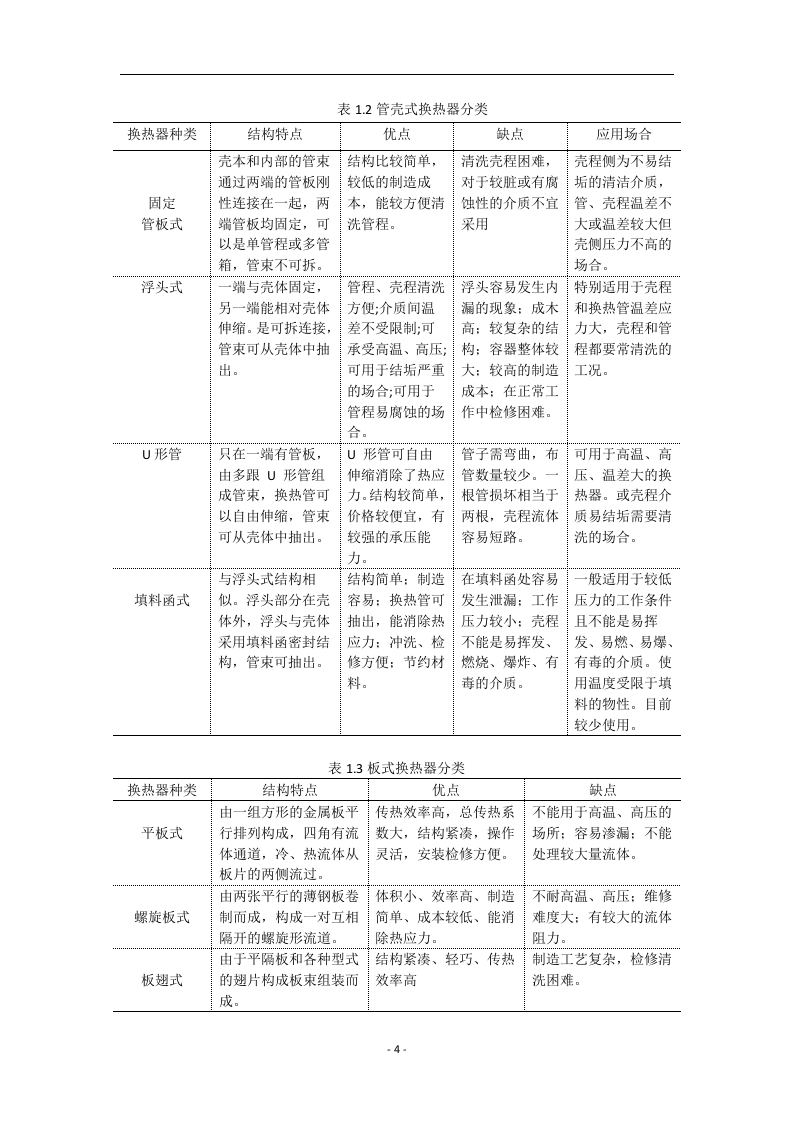 表 1.2 管壳式换热器分类

| 换热器种类 | 结构特点 | 优点 | 缺点 | 应用场合 |
|---|---|---|---|---|
| 固定管板式 | 壳本和内部的管束通过两端的管板刚性连接在一起，两端管板均固定，可以是单管程或多管箱，管束不可拆。 | 结构比较简单，较低的制造成本，能较方便清洗管程。 | 清洗壳程困难，对于较脏或有腐蚀性的介质不宜采用 | 壳程侧为不易结垢的清洁介质，管、壳程温差不大或温差较大但壳侧压力不高的场合。 |
| 浮头式 | 一端与壳体固定，另一端能相对壳体伸缩。是可拆连接，管束可从壳体中抽出。 | 管程、壳程清洗方便;介质间温差不受限制;可承受高温、高压;可用于结垢严重的场合;可用于管程易腐蚀的场合。 | 浮头容易发生内漏的现象；成木高；较复杂的结构；容器整体较大；较高的制造成本；在正常工作中检修困难。 | 特别适用于壳程和换热管温差应力大，壳程和管程都要常清洗的工况。 |
| U 形管 | 只在一端有管板，由多跟 U 形管组成管束，换热管可以自由伸缩，管束可从壳体中抽出。 | U 形管可自由伸缩消除了热应力。结构较简单，价格较便宜，有较强的承压能力。 | 管子需弯曲，布管数量较少。一根管损坏相当于两根，壳程流体容易短路。 | 可用于高温、高压、温差大的换热器。或壳程介质易结垢需要清洗的场合。 |
| 填料函式 | 与浮头式结构相似。浮头部分在壳体外，浮头与壳体采用填料函密封结构，管束可抽出。 | 结构简单；制造容易；换热管可抽出，能消除热应力；冲洗、检修方便；节约材料。 | 在填料函处容易发生泄漏；工作压力较小；壳程不能是易挥发、燃烧、爆炸、有毒的介质。 | 一般适用于较低压力的工作条件且不能是易挥发、易燃、易爆、有毒的介质。使用温度受限于填料的物性。目前较少使用。 |

表 1.3 板式换热器分类

| 换热器种类 | 结构特点 | 优点 | 缺点 |
|---|---|---|---|
| 平板式 | 由一组方形的金属板平行排列构成，四角有流体通道，冷、热流体从板片的两侧流过。 | 传热效率高，总传热系数大，结构紧凑，操作灵活，安装检修方便。 | 不能用于高温、高压的场所；容易渗漏；不能处理较大量流体。 |
| 螺旋板式 | 由两张平行的薄钢板卷制而成，构成一对互相隔开的螺旋形流道。 | 体积小、效率高、制造简单、成本较低、能消除热应力。 | 不耐高温、高压；维修难度大；有较大的流体阻力。 |
| 板翅式 | 由于平隔板和各种型式的翅片构成板束组装而成。 | 结构紧凑、轻巧、传热效率高 | 制造工艺复杂，检修清洗困难。 |

- 4 -